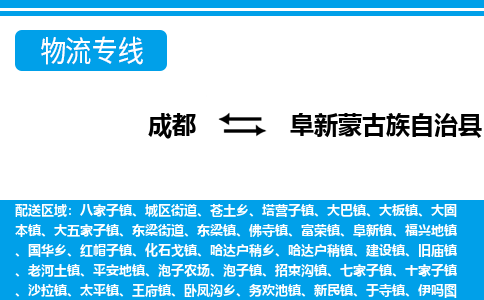 物流专线

成都 阜新蒙古族自治县

配送区域：八家子镇、城区街道、苍土乡、塔营子镇、大巴镇、大板镇、大固本镇、大五家子镇、东梁街道、东梁镇、佛寺镇、富荣镇、阜新镇、福兴地镇、国华乡、红帽子镇、化石戈镇、哈达户稍乡、哈达户稍镇、建设镇、旧庙镇、老河土镇、平安地镇、泡子农场、泡子镇、招束沟镇、七家子镇、十家子镇、沙拉镇、太平镇、王府镇、卧凤沟乡、务欢池镇、新民镇、于寺镇、伊吗图